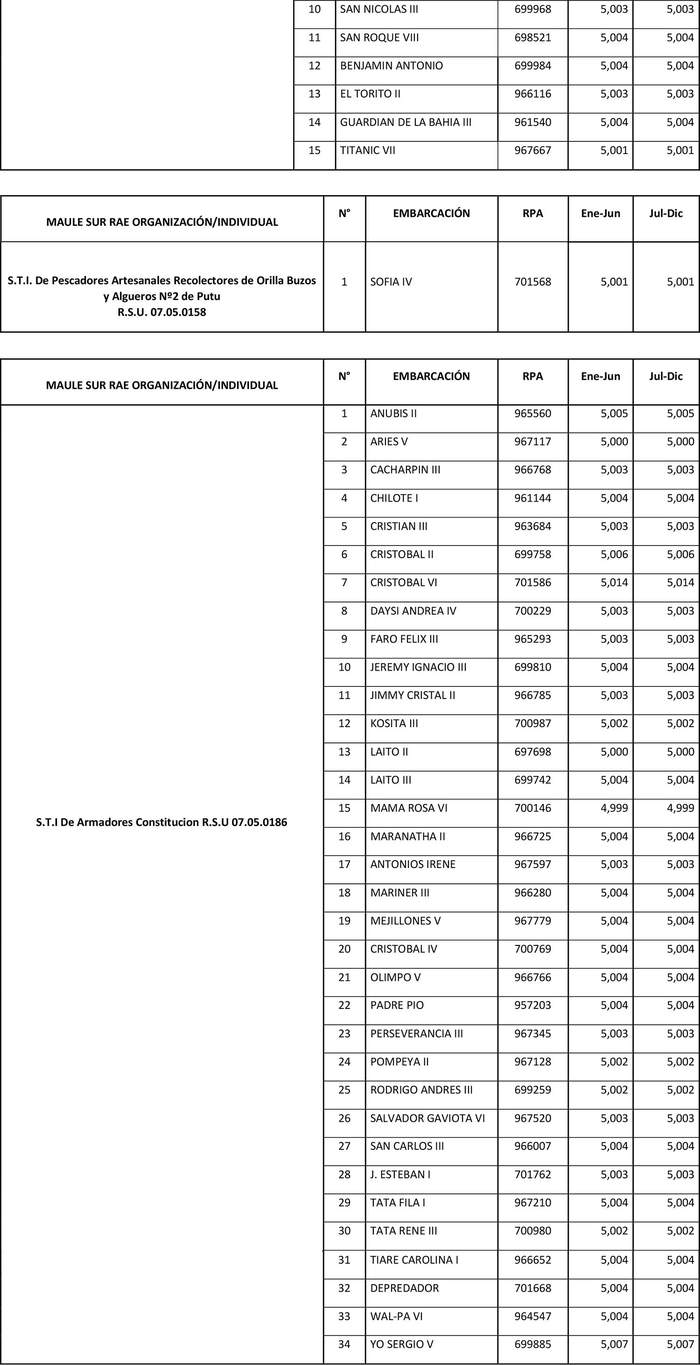 | | | | | | |
|---|---|---|---|---|---|
| | 10 | SAN NICOLAS III | 699968 | 5,003 | 5,003 |
| | 11 | SAN ROQUE VIII | 698521 | 5,004 | 5,004 |
| | 12 | BENJAMIN ANTONIO | 699984 | 5,004 | 5,004 |
| | 13 | EL TORITO II | 966116 | 5,003 | 5,003 |
| | 14 | GUARDIAN DE LA BAHIA III | 961540 | 5,004 | 5,004 |
| | 15 | TITANIC VII | 967667 | 5,001 | 5,001 |

| MAULE SUR RAE ORGANIZACIÓN/INDIVIDUAL | N° | EMBARCACIÓN | RPA | Ene-Jun | Jul-Dic |
|---|---|---|---|---|---|
| S.T.I. De Pescadores Artesanales Recolectores de Orilla Buzos y Algueros Nº2 de Putu R.S.U. 07.05.0158 | 1 | SOFIA IV | 701568 | 5,001 | 5,001 |

| MAULE SUR RAE ORGANIZACIÓN/INDIVIDUAL | N° | EMBARCACIÓN | RPA | Ene-Jun | Jul-Dic |
|---|---|---|---|---|---|
| S.T.I De Armadores Constitucion R.S.U 07.05.0186 | 1 | ANUBIS II | 965560 | 5,005 | 5,005 |
| | 2 | ARIES V | 967117 | 5,000 | 5,000 |
| | 3 | CACHARPIN III | 966768 | 5,003 | 5,003 |
| | 4 | CHILOTE I | 961144 | 5,004 | 5,004 |
| | 5 | CRISTIAN III | 963684 | 5,003 | 5,003 |
| | 6 | CRISTOBAL II | 699758 | 5,006 | 5,006 |
| | 7 | CRISTOBAL VI | 701586 | 5,014 | 5,014 |
| | 8 | DAYSI ANDREA IV | 700229 | 5,003 | 5,003 |
| | 9 | FARO FELIX III | 965293 | 5,003 | 5,003 |
| | 10 | JEREMY IGNACIO III | 699810 | 5,004 | 5,004 |
| | 11 | JIMMY CRISTAL II | 966785 | 5,003 | 5,003 |
| | 12 | KOSITA III | 700987 | 5,002 | 5,002 |
| | 13 | LAITO II | 697698 | 5,000 | 5,000 |
| | 14 | LAITO III | 699742 | 5,004 | 5,004 |
| | 15 | MAMA ROSA VI | 700146 | 4,999 | 4,999 |
| | 16 | MARANATHA II | 966725 | 5,004 | 5,004 |
| | 17 | ANTONIOS IRENE | 967597 | 5,003 | 5,003 |
| | 18 | MARINER III | 966280 | 5,004 | 5,004 |
| | 19 | MEJILLONES V | 967779 | 5,004 | 5,004 |
| | 20 | CRISTOBAL IV | 700769 | 5,004 | 5,004 |
| | 21 | OLIMPO V | 966766 | 5,004 | 5,004 |
| | 22 | PADRE PIO | 957203 | 5,004 | 5,004 |
| | 23 | PERSEVERANCIA III | 967345 | 5,003 | 5,003 |
| | 24 | POMPEYA II | 967128 | 5,002 | 5,002 |
| | 25 | RODRIGO ANDRES III | 699259 | 5,002 | 5,002 |
| | 26 | SALVADOR GAVIOTA VI | 967520 | 5,003 | 5,003 |
| | 27 | SAN CARLOS III | 966007 | 5,004 | 5,004 |
| | 28 | J. ESTEBAN I | 701762 | 5,003 | 5,003 |
| | 29 | TATA FILA I | 967210 | 5,004 | 5,004 |
| | 30 | TATA RENE III | 700980 | 5,002 | 5,002 |
| | 31 | TIARE CAROLINA I | 966652 | 5,004 | 5,004 |
| | 32 | DEPREDADOR | 701668 | 5,004 | 5,004 |
| | 33 | WAL-PA VI | 964547 | 5,004 | 5,004 |
| | 34 | YO SERGIO V | 699885 | 5,007 | 5,007 |